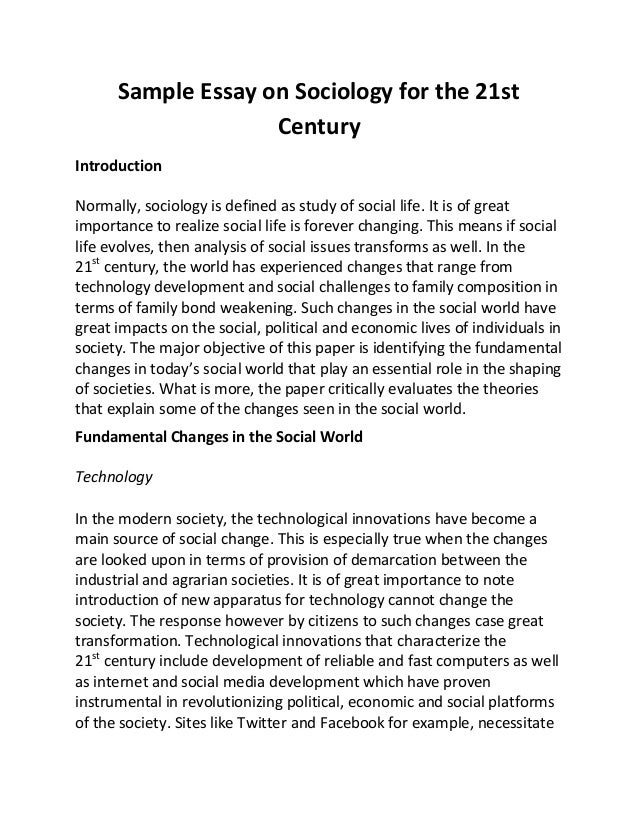 Sample Essay on Sociology for the 21st Century

Introduction

Normally, sociology is defined as study of social life. It is of great importance to realize social life is forever changing. This means if social life evolves, then analysis of social issues transforms as well. In the 21$^{st}$ century, the world has experienced changes that range from technology development and social challenges to family composition in terms of family bond weakening. Such changes in the social world have great impacts on the social, political and economic lives of individuals in society. The major objective of this paper is identifying the fundamental changes in today's social world that play an essential role in the shaping of societies. What is more, the paper critically evaluates the theories that explain some of the changes seen in the social world.

Fundamental Changes in the Social World

Technology

In the modern society, the technological innovations have become a main source of social change. This is especially true when the changes are looked upon in terms of provision of demarcation between the industrial and agrarian societies. It is of great importance to note introduction of new apparatus for technology cannot change the society. The response however by citizens to such changes case great transformation. Technological innovations that characterize the 21$^{st}$ century include development of reliable and fast computers as well as internet and social media development which have proven instrumental in revolutionizing political, economic and social platforms of the society. Sites like Twitter and Facebook for example, necessitate